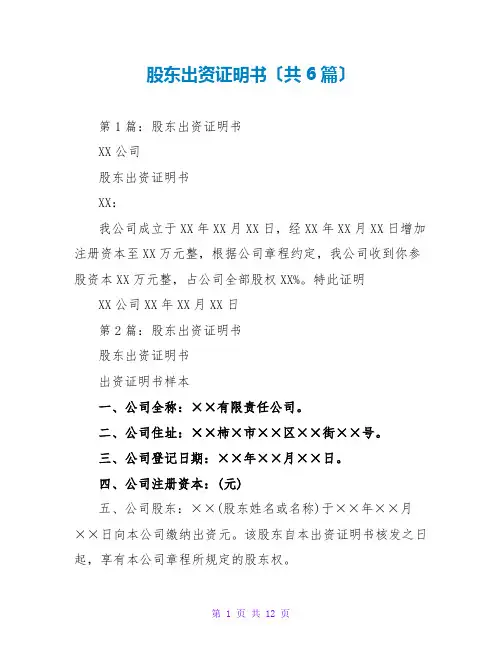 股东出资证明书〔共6篇〕

第1篇：股东出资证明书

XX公司

股东出资证明书

XX：

我公司成立于XX年XX月XX日，经XX年XX月XX日增加注册资本至XX万元整，根据公司章程约定，我公司收到你参股资本XX万元整，占公司全部股权XX%。特此证明

XX公司XX年XX月XX日

第2篇：股东出资证明书

股东出资证明书

出资证明书样本

一、公司全称：××有限责任公司。

二、公司住址：××柿×市××区××街××号。

三、公司登记日期：××年××月××日。

四、公司注册资本：(元)

五、公司股东：××(股东姓名或名称)于××年××月××日向本公司缴纳出资元。该股东自本出资证明书核发之日起，享有本公司章程所规定的股东权。

第 1 页 共 12 页